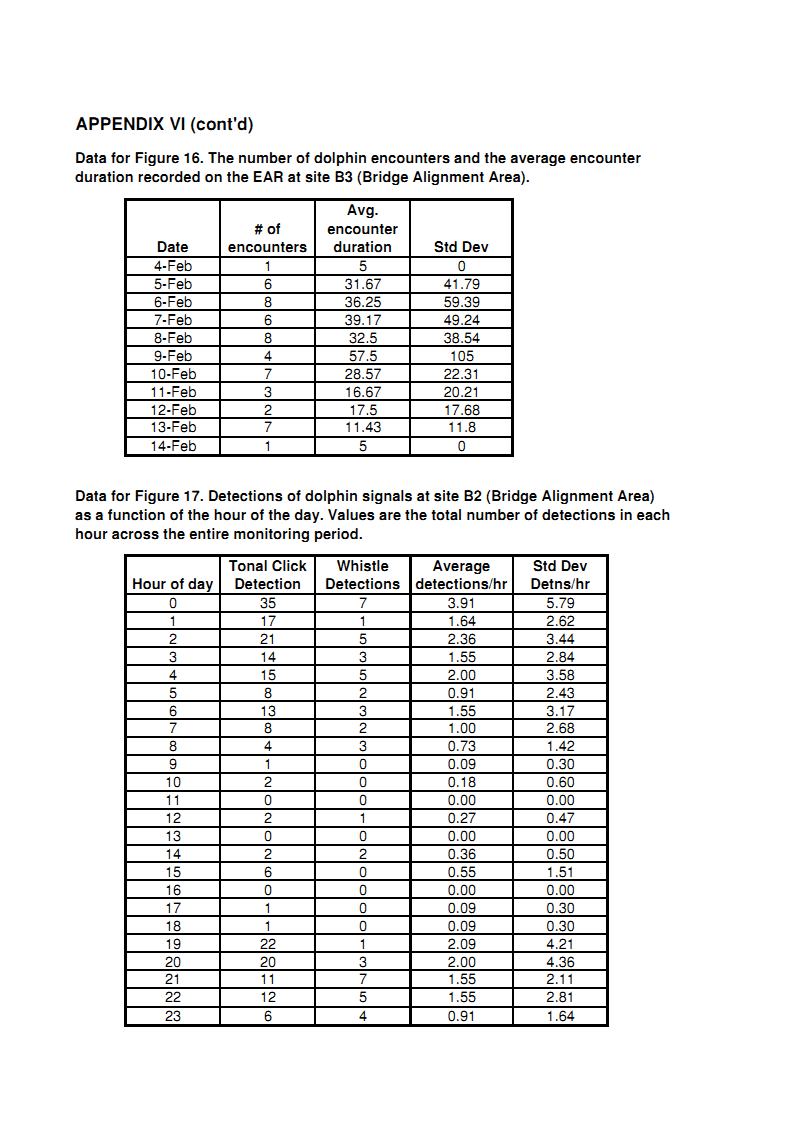 APPENDIX VI (cont'd)

Data for Figure 16. The number of dolphin encounters and the average encounter duration recorded on the EAR at site B3 (Bridge Alignment Area).

| Date | # of encounters | Avg. encounter duration | Std Dev |
|---|---|---|---|
| 4-Feb | 1 | 5 | 0 |
| 5-Feb | 6 | 31.67 | 41.79 |
| 6-Feb | 8 | 36.25 | 59.39 |
| 7-Feb | 6 | 39.17 | 49.24 |
| 8-Feb | 8 | 32.5 | 38.54 |
| 9-Feb | 4 | 57.5 | 105 |
| 10-Feb | 7 | 28.57 | 22.31 |
| 11-Feb | 3 | 16.67 | 20.21 |
| 12-Feb | 2 | 17.5 | 17.68 |
| 13-Feb | 7 | 11.43 | 11.8 |
| 14-Feb | 1 | 5 | 0 |

Data for Figure 17. Detections of dolphin signals at site B2 (Bridge Alignment Area) as a function of the hour of the day. Values are the total number of detections in each hour across the entire monitoring period.

| Hour of day | Tonal Click Detection | Whistle Detections | Average detections/hr | Std Dev Detns/hr |
|---|---|---|---|---|
| 0 | 35 | 7 | 3.91 | 5.79 |
| 1 | 17 | 1 | 1.64 | 2.62 |
| 2 | 21 | 5 | 2.36 | 3.44 |
| 3 | 14 | 3 | 1.55 | 2.84 |
| 4 | 15 | 5 | 2.00 | 3.58 |
| 5 | 8 | 2 | 0.91 | 2.43 |
| 6 | 13 | 3 | 1.55 | 3.17 |
| 7 | 8 | 2 | 1.00 | 2.68 |
| 8 | 4 | 3 | 0.73 | 1.42 |
| 9 | 1 | 0 | 0.09 | 0.30 |
| 10 | 2 | 0 | 0.18 | 0.60 |
| 11 | 0 | 0 | 0.00 | 0.00 |
| 12 | 2 | 1 | 0.27 | 0.47 |
| 13 | 0 | 0 | 0.00 | 0.00 |
| 14 | 2 | 2 | 0.36 | 0.50 |
| 15 | 6 | 0 | 0.55 | 1.51 |
| 16 | 0 | 0 | 0.00 | 0.00 |
| 17 | 1 | 0 | 0.09 | 0.30 |
| 18 | 1 | 0 | 0.09 | 0.30 |
| 19 | 22 | 1 | 2.09 | 4.21 |
| 20 | 20 | 3 | 2.00 | 4.36 |
| 21 | 11 | 7 | 1.55 | 2.11 |
| 22 | 12 | 5 | 1.55 | 2.81 |
| 23 | 6 | 4 | 0.91 | 1.64 |